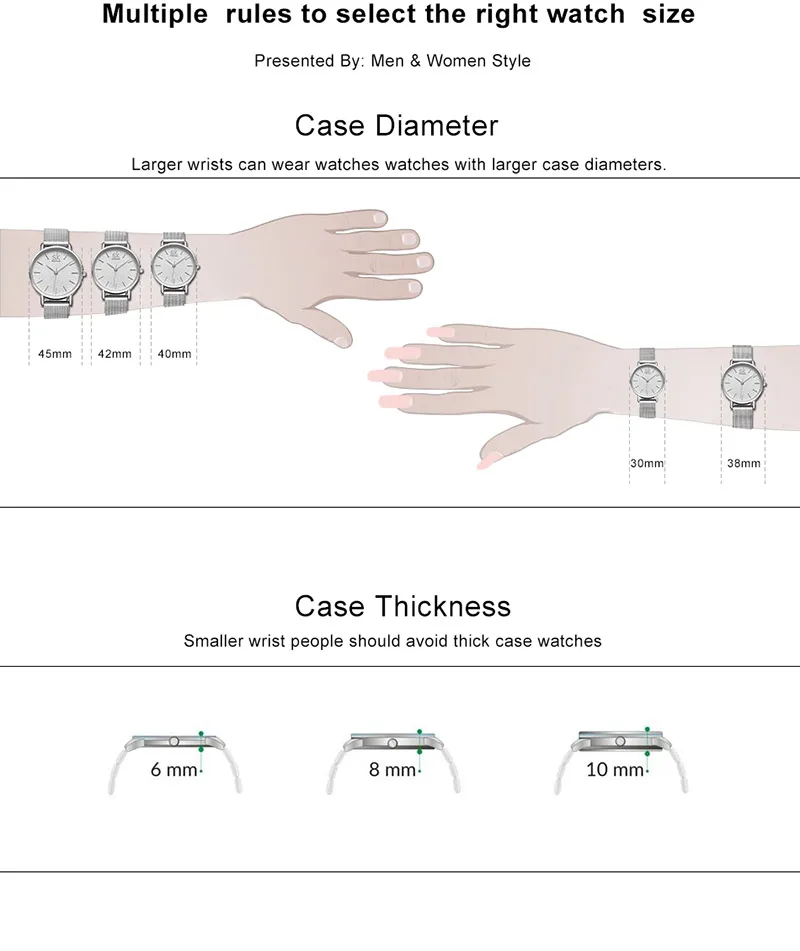 Multiple rules to select the right watch size

Presented By: Men & Women Style

Case Diameter

Larger wrists can wear watches watches with larger case diameters.

45mm 42mm 40mm

30mm 38mm

Case Thickness

Smaller wrist people should avoid thick case watches

6 mm

8 mm

10 mm